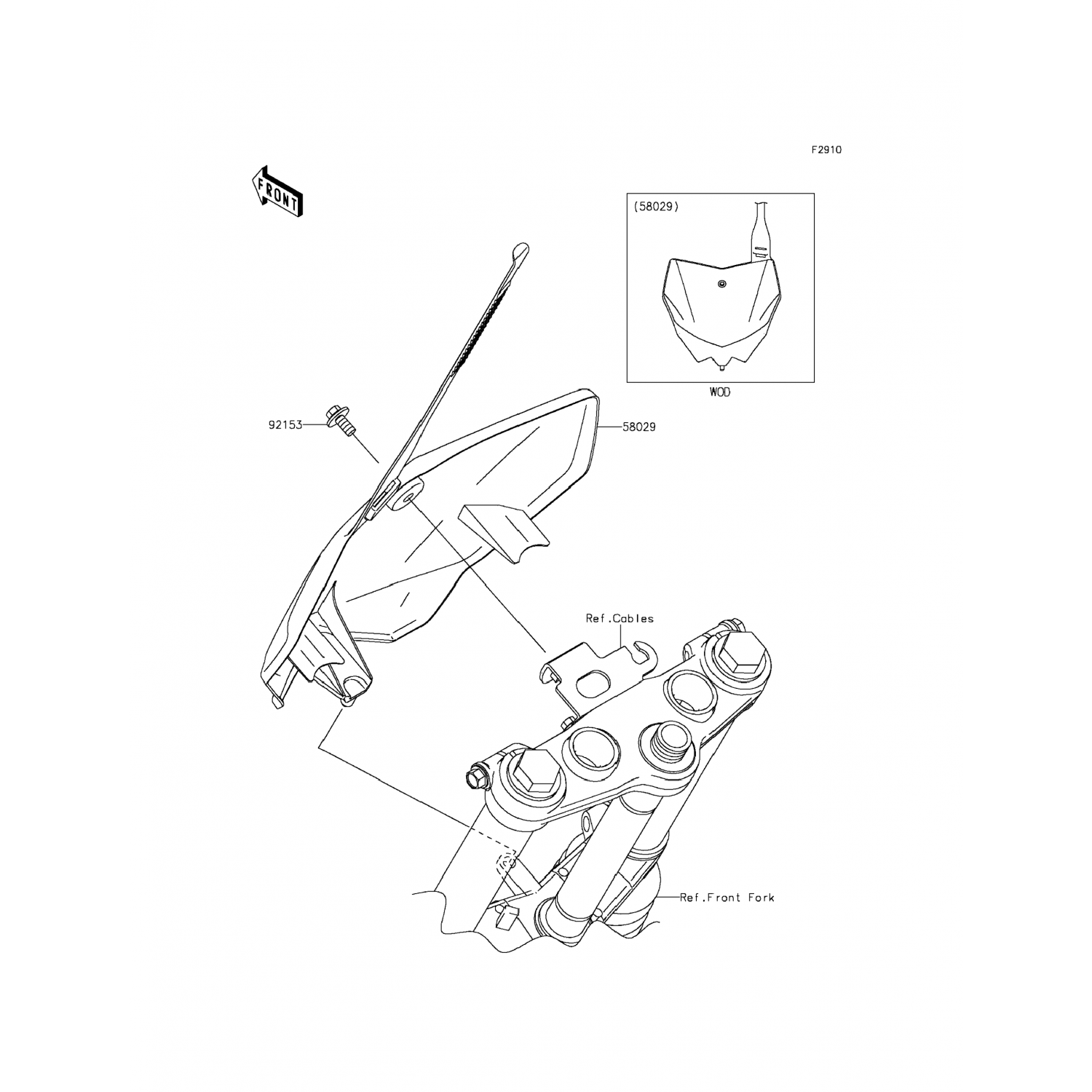 F2910

FRONT

(58029)

WOD

92153

58029

Ref.Cables

Ref.Front Fork